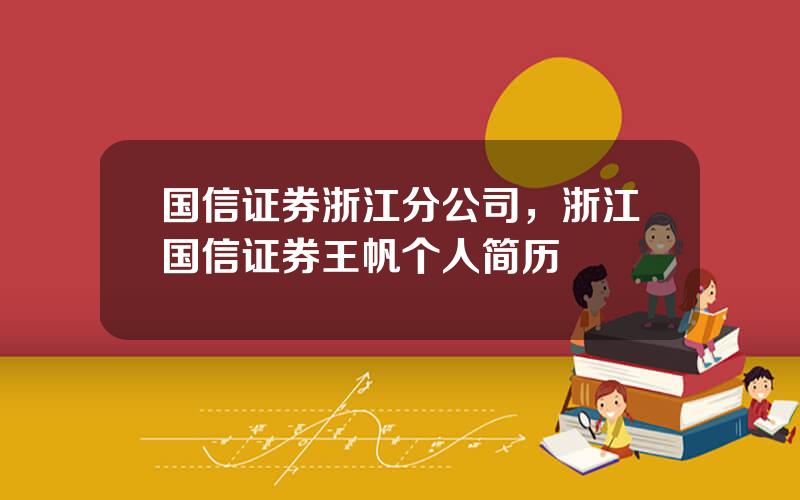 国信证券浙江分公司，浙江国信证券王帆个人简历